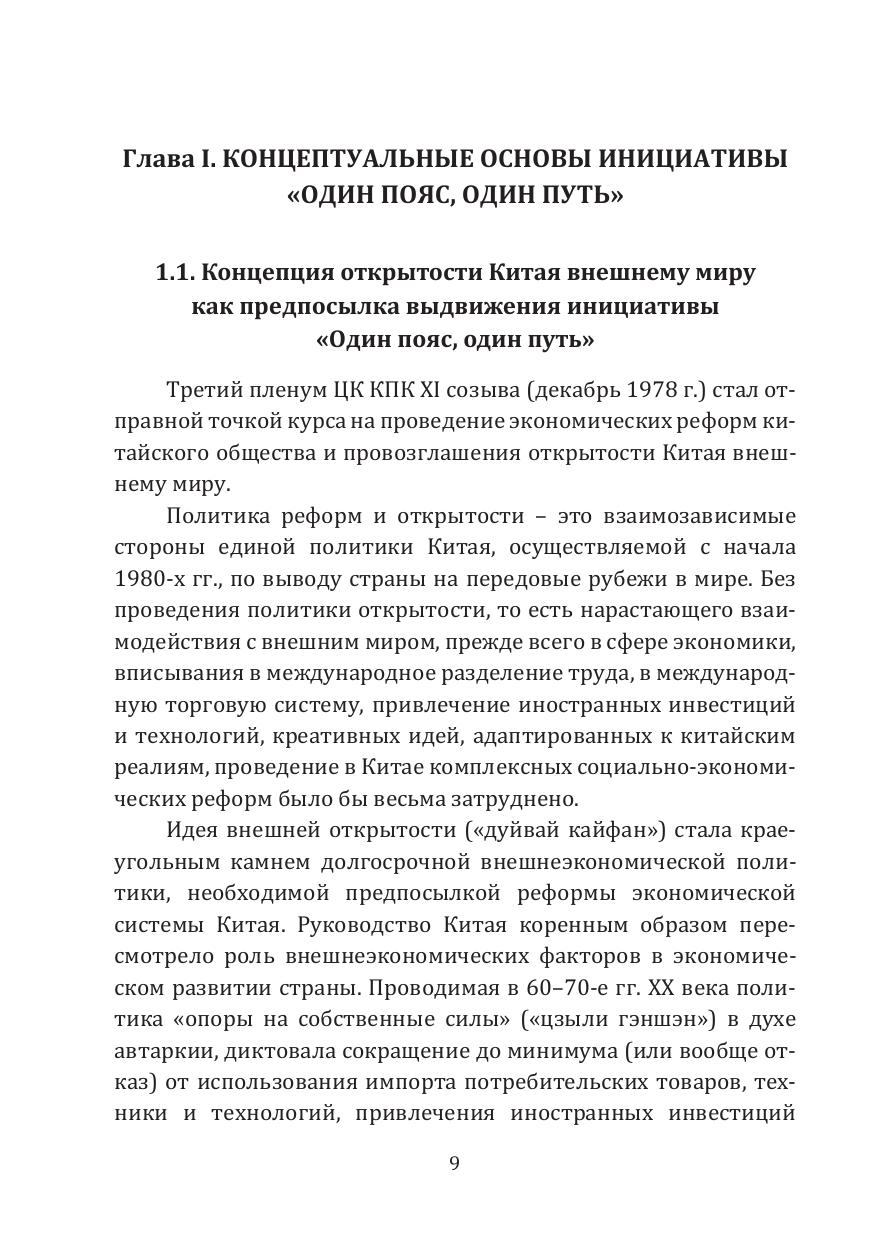 Глава I. КОНЦЕПТУАЛЬНЫЕ ОСНОВЫ ИНИЦИАТИВЫ «ОДИН ПОЯС, ОДИН ПУТЬ»

1.1. Концепция открытости Китая внешнему миру как предпосылка выдвижения инициативы «Один пояс, один путь»

Третий пленум ЦК КПК XI созыва (декабрь 1978 г.) стал отправной точкой курса на проведение экономических реформ китайского общества и провозглашения открытости Китая внешнему миру.

Политика реформ и открытости – это взаимозависимые стороны единой политики Китая, осуществляемой с начала 1980-х гг., по выводу страны на передовые рубежи в мире. Без проведения политики открытости, то есть нарастающего взаимодействия с внешним миром, прежде всего в сфере экономики, вписывания в международное разделение труда, в международную торговую систему, привлечение иностранных инвестиций и технологий, креативных идей, адаптированных к китайским реалиям, проведение в Китае комплексных социально-экономических реформ было бы весьма затруднено.

Идея внешней открытости («дуйвай кайфан») стала краеугольным камнем долгосрочной внешнеэкономической политики, необходимой предпосылкой реформы экономической системы Китая. Руководство Китая коренным образом пересмотрело роль внешнеэкономических факторов в экономическом развитии страны. Проводимая в 60–70-е гг. XX века политика «опоры на собственные силы» («цзыли гэншэн») в духе автаркии, диктовала сокращение до минимума (или вообще отказ) от использования импорта потребительских товаров, техники и технологий, привлечения иностранных инвестиций

9